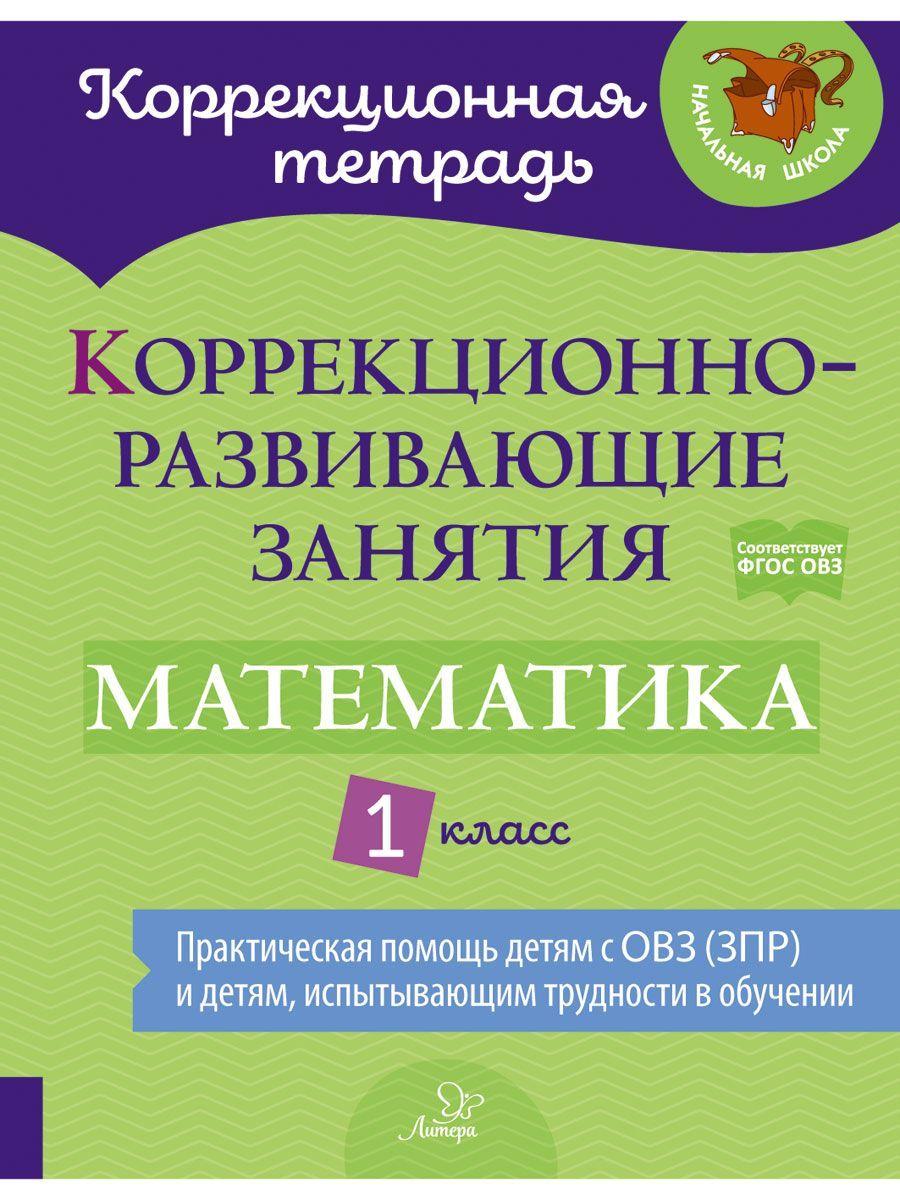 Коррекционная тетрадь

НАЧАЛЬНАЯ ШКОЛА

КОРРЕКЦИОННО-РАЗВИВАЮЩИЕ ЗАНЯТИЯ

Соответствует ФГОС ОВЗ

МАТЕМАТИКА

1 класс

Практическая помощь детям с ОВЗ (ЗПР) и детям, испытывающим трудности в обучении

Литера